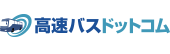 高速バスドットコム